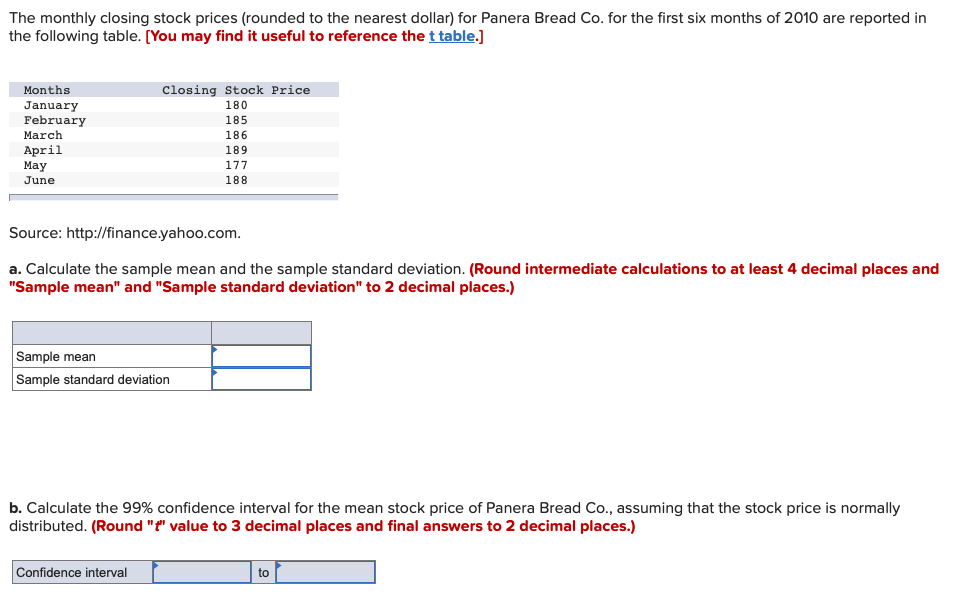 The monthly closing stock prices (rounded to the nearest dollar) for Panera Bread Co. for the first six months of 2010 are reported in the following table. [You may find it useful to reference the t table.]

| Months | Closing Stock Price |
|---|---|
| January | 180 |
| February | 185 |
| March | 186 |
| April | 189 |
| May | 177 |
| June | 188 |

Source: http://finance.yahoo.com.

a. Calculate the sample mean and the sample standard deviation. (Round intermediate calculations to at least 4 decimal places and "Sample mean" and "Sample standard deviation" to 2 decimal places.)

| | |
|---|---|
| Sample mean | |
| Sample standard deviation | |

b. Calculate the 99% confidence interval for the mean stock price of Panera Bread Co., assuming that the stock price is normally distributed. (Round "t" value to 3 decimal places and final answers to 2 decimal places.)

| Confidence interval | | to | |
|---|---|---|---|